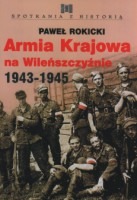 SPOTKANIA Z HISTORIĄ

PAWEŁ ROKICKI

Armia Krajowa na Wileńszczyźnie 1943-1945